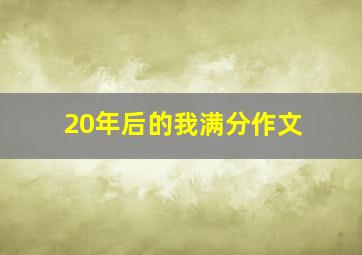 20年后的我满分作文